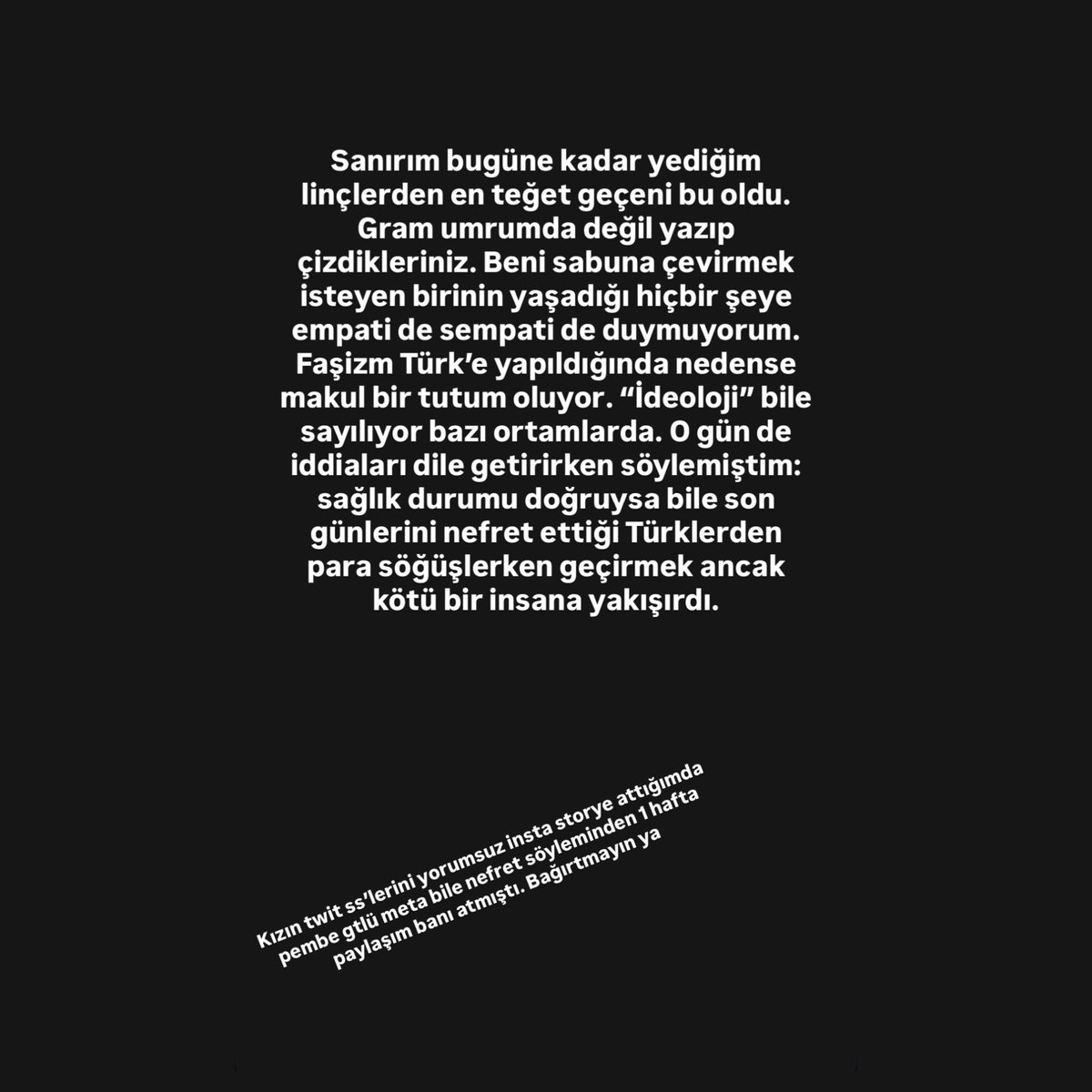 Sanırım bugüne kadar yediğim linçlerden en teğet geçeni bu oldu. Gram umrumda değil yazıp çizdikleriniz. Beni sabuna çevirmek isteyen birinin yaşadığı hiçbir şeye empati de sempati de duymuyorum. Faşizm Türk'e yapıldığında nedense makul bir tutum oluyor. "İdeoloji" bile sayılıyor bazı ortamlarda. O gün de iddiaları dile getirirken söylemiştim: sağlık durumu doğruysa bile son günlerini nefret ettiği Türklerden para söğüşlerken geçirmek ancak kötü bir insana yakışırdı.

Kızın twit ss'lerini yorumsuz insta storye attığımda pembe gtlü meta bile nefret söyleminden 1 hafta paylaşım banı atmıştı. Bağırtmayın ya